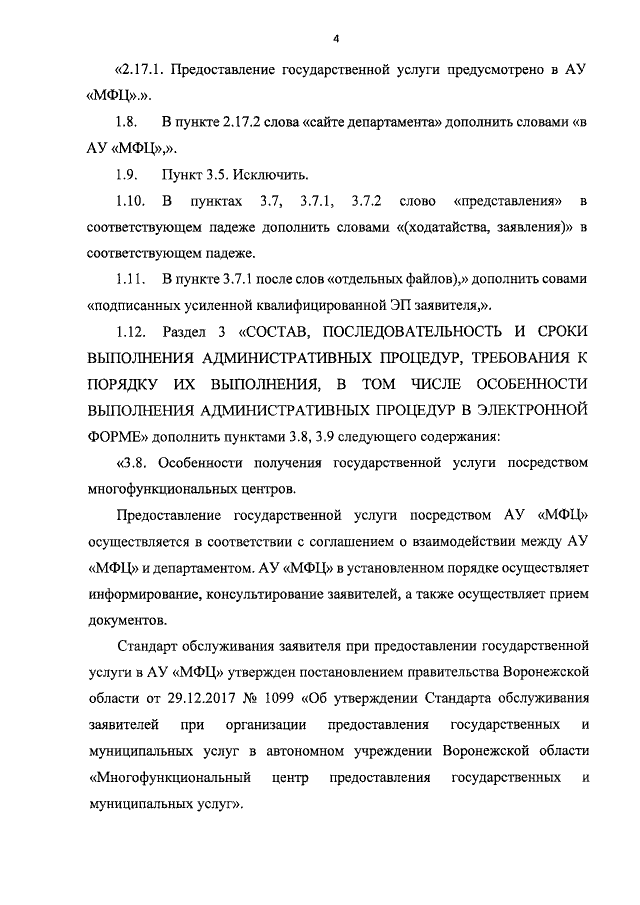 4

«2.17.1. Предоставление государственной услуги предусмотрено в АУ «МФЦ».».

1.8. В пункте 2.17.2 слова «сайте департамента» дополнить словами «в АУ «МФЦ»,».

1.9. Пункт 3.5. Исключить.

1.10. В пунктах 3.7, 3.7.1, 3.7.2 слово «представления» в соответствующем падеже дополнить словами «(ходатайства, заявления)» в соответствующем падеже.

1.11. В пункте 3.7.1 после слов «отдельных файлов),» дополнить совами «подписанных усиленной квалифицированной ЭП заявителя,».

1.12. Раздел 3 «СОСТАВ, ПОСЛЕДОВАТЕЛЬНОСТЬ И СРОКИ ВЫПОЛНЕНИЯ АДМИНИСТРАТИВНЫХ ПРОЦЕДУР, ТРЕБОВАНИЯ К ПОРЯДКУ ИХ ВЫПОЛНЕНИЯ, В ТОМ ЧИСЛЕ ОСОБЕННОСТИ ВЫПОЛНЕНИЯ АДМИНИСТРАТИВНЫХ ПРОЦЕДУР В ЭЛЕКТРОННОЙ ФОРМЕ» дополнить пунктами 3.8, 3.9 следующего содержания:

«3.8. Особенности получения государственной услуги посредством многофункциональных центров.

Предоставление государственной услуги посредством АУ «МФЦ» осуществляется в соответствии с соглашением о взаимодействии между АУ «МФЦ» и департаментом. АУ «МФЦ» в установленном порядке осуществляет информирование, консультирование заявителей, а также осуществляет прием документов.

Стандарт обслуживания заявителя при предоставлении государственной услуги в АУ «МФЦ» утвержден постановлением правительства Воронежской области от 29.12.2017 № 1099 «Об утверждении Стандарта обслуживания заявителей при организации предоставления государственных и муниципальных услуг в автономном учреждении Воронежской области «Многофункциональный центр предоставления государственных и муниципальных услуг».